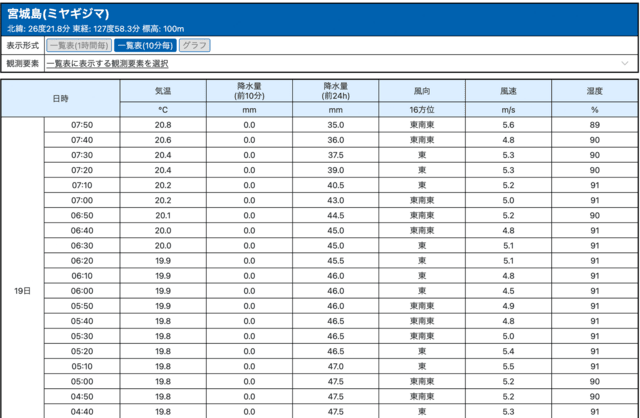 宮城島(ミヤギジマ)
北緯: 26度21.8分 東経: 127度58.3分 標高: 100m

表示形式 一覧表(1時間毎) 一覧表(10分毎) グラフ

観測要素 一覧表に表示する観測要素を選択

| 日時 | | 気温 | 降水量 (前10分) | 降水量 (前24h) | 風向 | 風速 | 湿度 |
|---|---|---|---|---|---|---|---|
| | | ℃ | mm | mm | 16方位 | m/s | % |
| 19日 | 07:50 | 20.8 | 0.0 | 35.0 | 東南東 | 5.6 | 89 |
| | 07:40 | 20.6 | 0.0 | 36.0 | 東南東 | 4.8 | 90 |
| | 07:30 | 20.4 | 0.0 | 37.5 | 東 | 5.3 | 90 |
| | 07:20 | 20.4 | 0.0 | 39.0 | 東 | 5.3 | 90 |
| | 07:10 | 20.2 | 0.0 | 40.5 | 東 | 5.2 | 91 |
| | 07:00 | 20.2 | 0.0 | 43.0 | 東南東 | 5.0 | 91 |
| | 06:50 | 20.1 | 0.0 | 44.5 | 東南東 | 5.2 | 90 |
| | 06:40 | 20.0 | 0.0 | 45.0 | 東南東 | 4.8 | 91 |
| | 06:30 | 20.0 | 0.0 | 45.0 | 東 | 5.1 | 91 |
| | 06:20 | 19.9 | 0.0 | 45.5 | 東 | 5.1 | 91 |
| | 06:10 | 19.9 | 0.0 | 46.0 | 東 | 4.8 | 91 |
| | 06:00 | 19.9 | 0.0 | 46.0 | 東 | 4.5 | 91 |
| | 05:50 | 19.9 | 0.0 | 46.0 | 東南東 | 4.9 | 91 |
| | 05:40 | 19.8 | 0.0 | 46.5 | 東南東 | 4.8 | 91 |
| | 05:30 | 19.8 | 0.0 | 46.5 | 東南東 | 5.0 | 91 |
| | 05:20 | 19.8 | 0.0 | 46.5 | 東 | 5.4 | 91 |
| | 05:10 | 19.8 | 0.0 | 47.0 | 東 | 5.5 | 91 |
| | 05:00 | 19.8 | 0.0 | 47.5 | 東南東 | 5.2 | 90 |
| | 04:50 | 19.8 | 0.0 | 47.5 | 東南東 | 5.2 | 90 |
| | 04:40 | 19.8 | 0.0 | 47.5 | 東 | 5.3 | 91 |